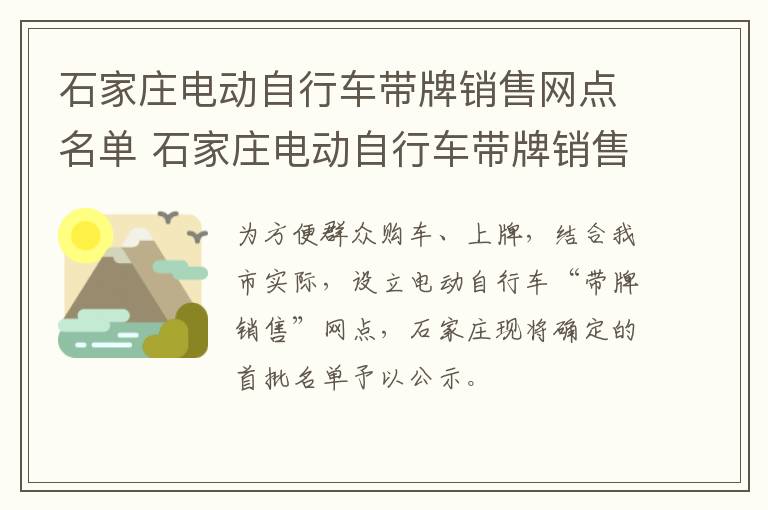 石家庄电动自行车带牌销售网点名单 石家庄电动自行车带牌销售

为方便群众购车、上牌，结合我市实际，设立电动自行车“带牌销售”网点，石家庄现将确定的首批名单予以公示。